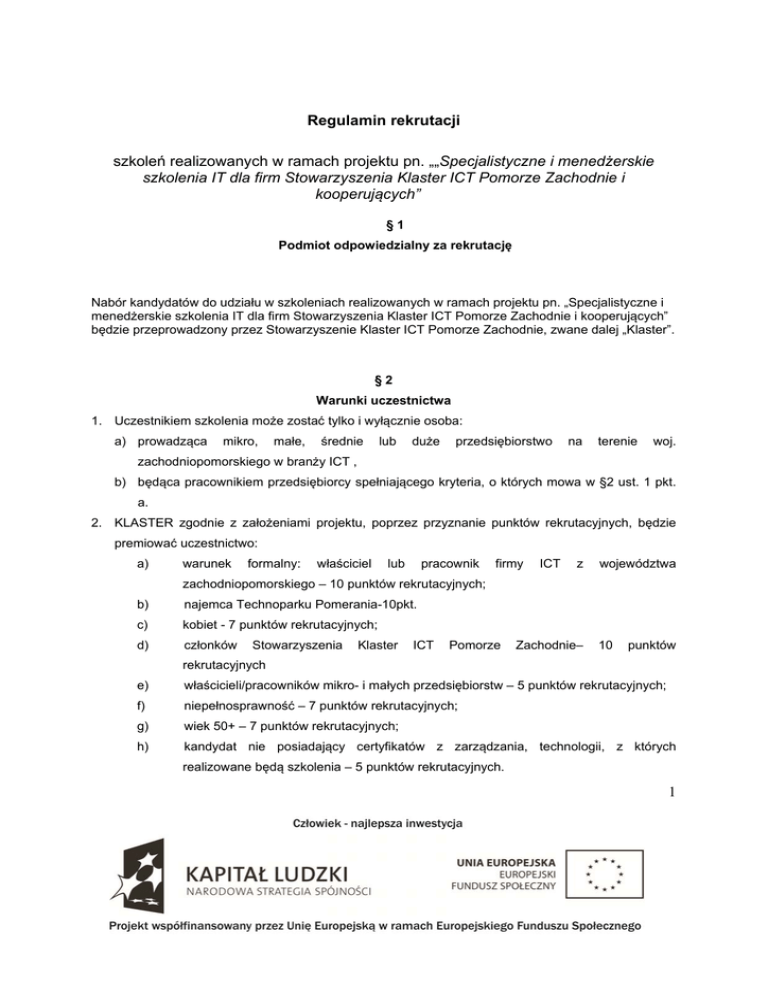 Regulamin rekrutacji

szkoleń realizowanych w ramach projektu pn. „„Specjalistyczne i menedżerskie szkolenia IT dla firm Stowarzyszenia Klaster ICT Pomorze Zachodnie i kooperujących”

§ 1

Podmiot odpowiedzialny za rekrutację

Nabór kandydatów do udziału w szkoleniach realizowanych w ramach projektu pn. „Specjalistyczne i menedżerskie szkolenia IT dla firm Stowarzyszenia Klaster ICT Pomorze Zachodnie i kooperujących” będzie przeprowadzony przez Stowarzyszenie Klaster ICT Pomorze Zachodnie, zwane dalej „Klaster”.

§ 2

Warunki uczestnictwa

1. Uczestnikiem szkolenia może zostać tylko i wyłącznie osoba:
a) prowadząca mikro, małe, średnie lub duże przedsiębiorstwo na terenie woj. zachodniopomorskiego w branży ICT ,
b) będąca pracownikiem przedsiębiorcy spełniającego kryteria, o których mowa w §2 ust. 1 pkt. a.
2. KLASTER zgodnie z założeniami projektu, poprzez przyznanie punktów rekrutacyjnych, będzie premiować uczestnictwo:
a) warunek formalny: właściciel lub pracownik firmy ICT z województwa zachodniopomorskiego – 10 punktów rekrutacyjnych;
b) najemca Technoparku Pomerania-10pkt.
c) kobiet - 7 punktów rekrutacyjnych;
d) członków Stowarzyszenia Klaster ICT Pomorze Zachodnie– 10 punktów rekrutacyjnych
e) właścicieli/pracowników mikro- i małych przedsiębiorstw – 5 punktów rekrutacyjnych;
f) niepełnosprawność – 7 punktów rekrutacyjnych;
g) wiek 50+ – 7 punktów rekrutacyjnych;
h) kandydat nie posiadający certyfikatów z zarządzania, technologii, z których realizowane będą szkolenia – 5 punktów rekrutacyjnych.

1

Człowiek - najlepsza inwestycja

KAPITAŁ LUDZKI
NARODOWA STRATEGIA SPÓJNOŚCI

UNIA EUROPEJSKA
EUROPEJSKI
FUNDUSZ SPOŁECZNY

Projekt współfinansowany przez Unię Europejską w ramach Europejskiego Funduszu Społecznego